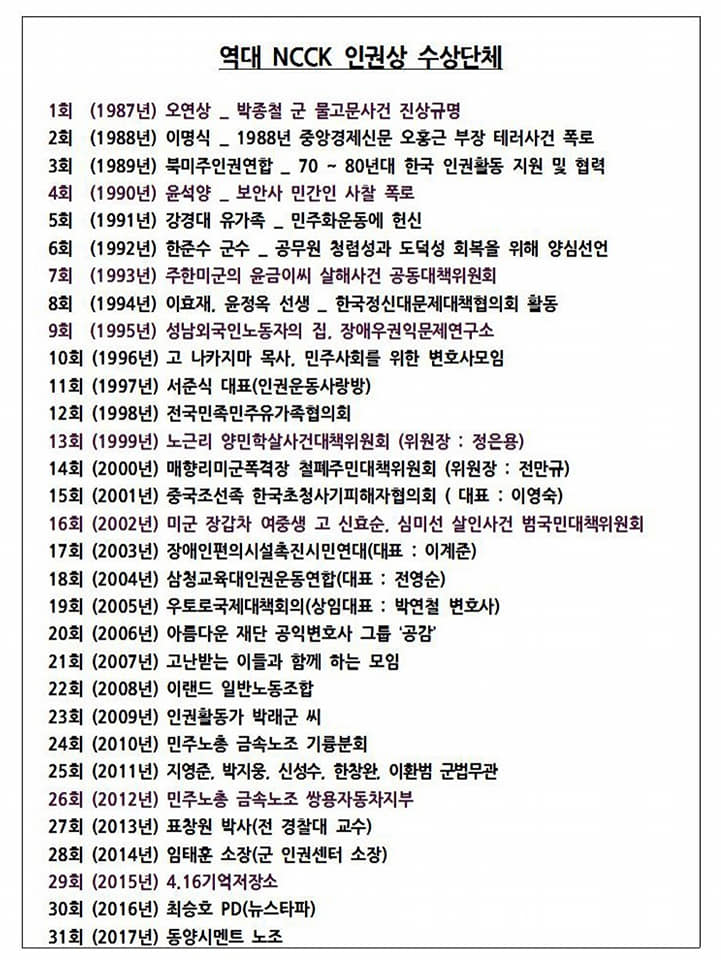 역대 NCCK 인권상 수상단체

1회 (1987년) 오연상 _ 박종철 군 물고문사건 진상규명
2회 (1988년) 이명식 _ 1988년 중앙경제신문 오홍근 부장 테러사건 폭로
3회 (1989년) 북미주인권연합 _ 70 ~ 80년대 한국 인권활동 지원 및 협력
4회 (1990년) 윤석양 _ 보안사 민간인 사찰 폭로
5회 (1991년) 강경대 유가족 _ 민주화운동에 헌신
6회 (1992년) 한준수 군수 _ 공무원 청렴성과 도덕성 회복을 위해 양심선언
7회 (1993년) 주한미군의 윤금이씨 살해사건 공동대책위원회
8회 (1994년) 이효재, 윤정옥 선생 _ 한국정신대문제대책협의회 활동
9회 (1995년) 성남외국인노동자의 집, 장애우권익문제연구소
10회 (1996년) 고 나카지마 목사, 민주사회를 위한 변호사모임
11회 (1997년) 서준식 대표(인권운동사랑방)
12회 (1998년) 전국민족민주유가족협의회
13회 (1999년) 노근리 양민학살사건대책위원회 (위원장 : 정은용)
14회 (2000년) 매향리미군폭격장 철폐주민대책위원회 (위원장 : 전만규)
15회 (2001년) 중국조선족 한국초청사기피해자협의회 ( 대표 : 이영숙)
16회 (2002년) 미군 장갑차 여중생 고 신효순, 심미선 살인사건 범국민대책위원회
17회 (2003년) 장애인편의시설촉진시민연대(대표 : 이계준)
18회 (2004년) 삼청교육대인권운동연합(대표 : 전영순)
19회 (2005년) 우토로국제대책회의(상임대표 : 박연철 변호사)
20회 (2006년) 아름다운 재단 공익변호사 그룹 '공감'
21회 (2007년) 고난받는 이들과 함께 하는 모임
22회 (2008년) 이랜드 일반노동조합
23회 (2009년) 인권활동가 박래군 씨
24회 (2010년) 민주노총 금속노조 기륭분회
25회 (2011년) 지영준, 박지웅, 신성수, 한창완, 이환범 군법무관
26회 (2012년) 민주노총 금속노조 쌍용자동차지부
27회 (2013년) 표창원 박사(전 경찰대 교수)
28회 (2014년) 임태훈 소장(군 인권센터 소장)
29회 (2015년) 4.16기억저장소
30회 (2016년) 최승호 PD(뉴스타파)
31회 (2017년) 동양시멘트 노조